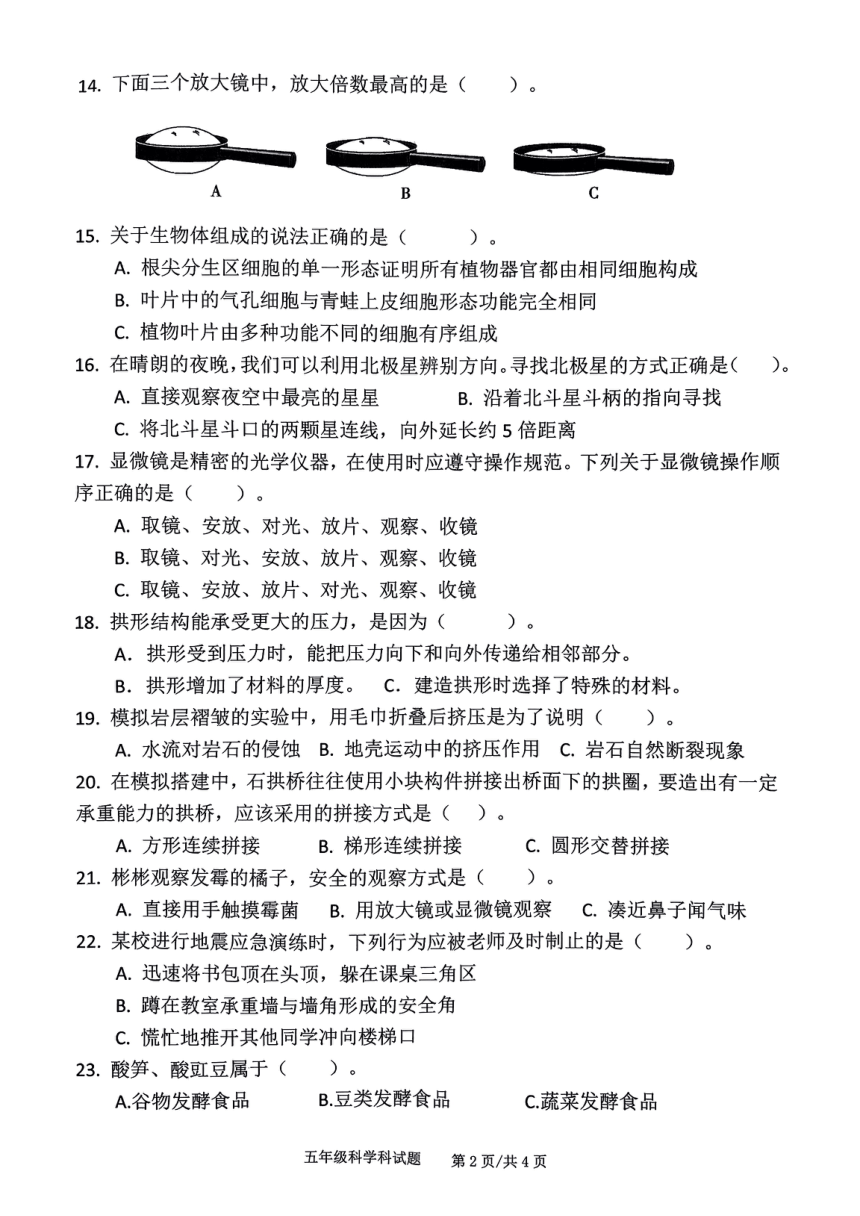 14. 下面三个放大镜中，放大倍数最高的是（　　）。

A　　B　　C

15. 关于生物体组成的说法正确的是（　　）。
A. 根尖分生区细胞的单一形态证明所有植物器官都由相同细胞构成
B. 叶片中的气孔细胞与青蛙上皮细胞形态功能完全相同
C. 植物叶片由多种功能不同的细胞有序组成

16. 在晴朗的夜晚，我们可以利用北极星辨别方向。寻找北极星的方式正确是（　　）。
A. 直接观察夜空中最亮的星星　　B. 沿着北斗星斗柄的指向寻找
C. 将北斗星斗口的两颗星连线，向外延长约 5 倍距离

17. 显微镜是精密的光学仪器，在使用时应遵守操作规范。下列关于显微镜操作顺序正确的是（　　）。
A. 取镜、安放、对光、放片、观察、收镜
B. 取镜、对光、安放、放片、观察、收镜
C. 取镜、安放、放片、对光、观察、收镜

18. 拱形结构能承受更大的压力，是因为（　　）。
A. 拱形受到压力时，能把压力向下和向外传递给相邻部分。
B. 拱形增加了材料的厚度。　C. 建造拱形时选择了特殊的材料。

19. 模拟岩层褶皱的实验中，用毛巾折叠后挤压是为了说明（　　）。
A. 水流对岩石的侵蚀　B. 地壳运动中的挤压作用　C. 岩石自然断裂现象

20. 在模拟搭建中，石拱桥往往使用小块构件拼接出桥面下的拱圈，要造出有一定承重能力的拱桥，应该采用的拼接方式是（　）。
A. 方形连续拼接　　B. 梯形连续拼接　　C. 圆形交替拼接

21. 彬彬观察发霉的橘子，安全的观察方式是（　　）。
A. 直接用手触摸霉菌　B. 用放大镜或显微镜观察　C. 凑近鼻子闻气味

22. 某校进行地震应急演练时，下列行为应被老师及时制止的是（　　）。
A. 迅速将书包顶在头顶，躲在课桌三角区
B. 蹲在教室承重墙与墙角形成的安全角
C. 慌忙地推开其他同学冲向楼梯口

23. 酸笋、酸豇豆属于（　　）。
A.谷物发酵食品　　B.豆类发酵食品　　C.蔬菜发酵食品

五年级科学科试题　第 2 页/共 4 页